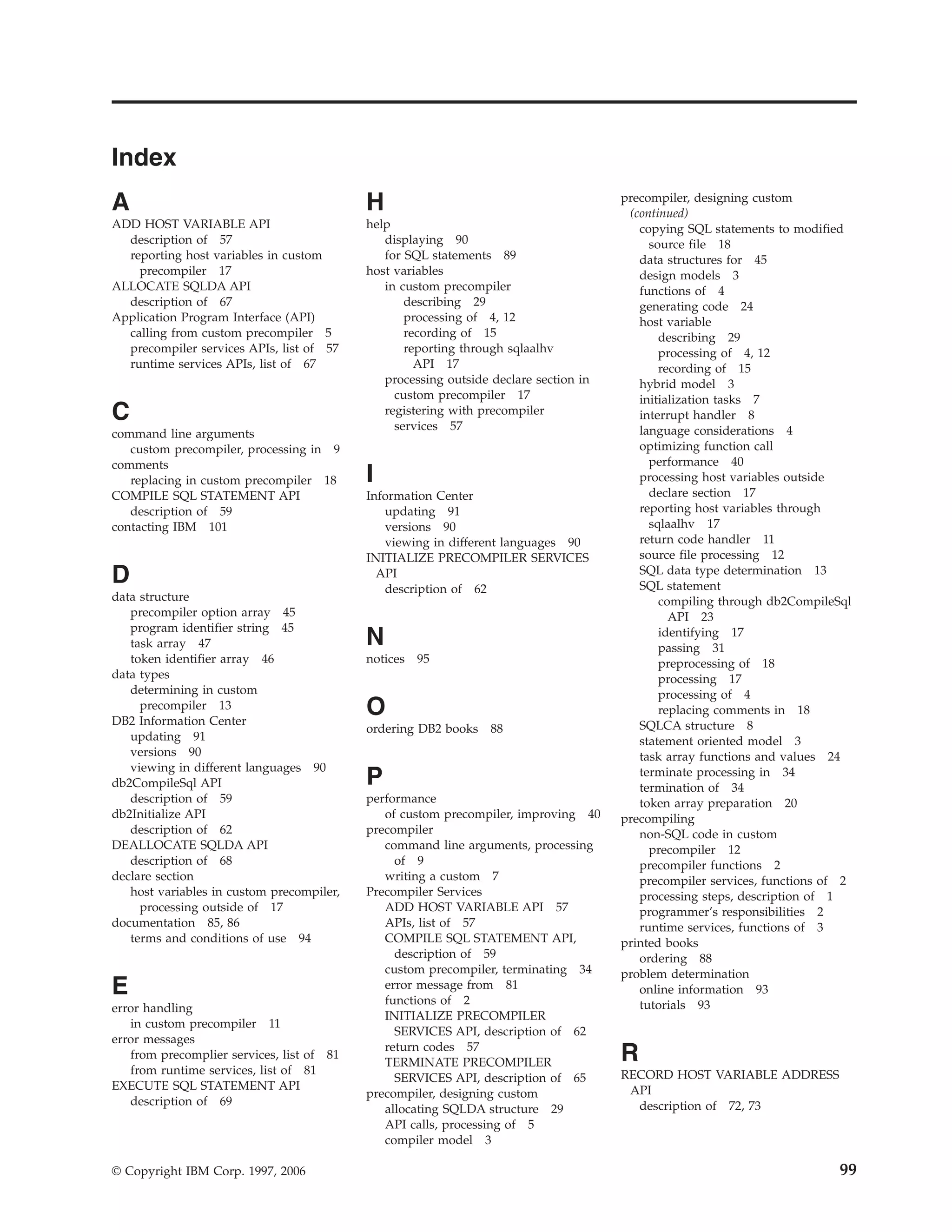 Index

A
ADD HOST VARIABLE API
description of 57
reporting host variables in custom precompiler 17
ALLOCATE SQLDA API
description of 67
Application Program Interface (API)
calling from custom precompiler 5
precompiler services APIs, list of 57
runtime services APIs, list of 67

C
command line arguments
custom precompiler, processing in 9
comments
replacing in custom precompiler 18
COMPILE SQL STATEMENT API
description of 59
contacting IBM 101

D
data structure
precompiler option array 45
program identifier string 45
task array 47
token identifier array 46
data types
determining in custom precompiler 13
DB2 Information Center
updating 91
versions 90
viewing in different languages 90
db2CompileSql API
description of 59
db2Initialize API
description of 62
DEALLOCATE SQLDA API
description of 68
declare section
host variables in custom precompiler, processing outside of 17
documentation 85, 86
terms and conditions of use 94

E
error handling
in custom precompiler 11
error messages
from precomplier services, list of 81
from runtime services, list of 81
EXECUTE SQL STATEMENT API
description of 69

H
help
displaying 90
for SQL statements 89
host variables
in custom precompiler
describing 29
processing of 4, 12
recording of 15
reporting through sqlaalhv API 17
processing outside declare section in custom precompiler 17
registering with precompiler services 57

I
Information Center
updating 91
versions 90
viewing in different languages 90
INITIALIZE PRECOMPILER SERVICES API
description of 62

N
notices 95

O
ordering DB2 books 88

P
performance
of custom precompiler, improving 40
precompiler
command line arguments, processing of 9
writing a custom 7
Precompiler Services
ADD HOST VARIABLE API 57
APIs, list of 57
COMPILE SQL STATEMENT API, description of 59
custom precompiler, terminating 34
error message from 81
functions of 2
INITIALIZE PRECOMPILER SERVICES API, description of 62
return codes 57
TERMINATE PRECOMPILER SERVICES API, description of 65
precompiler, designing custom
allocating SQLDA structure 29
API calls, processing of 5
compiler model 3

precompiler, designing custom (continued)
copying SQL statements to modified source file 18
data structures for 45
design models 3
functions of 4
generating code 24
host variable
describing 29
processing of 4, 12
recording of 15
hybrid model 3
initialization tasks 7
interrupt handler 8
language considerations 4
optimizing function call performance 40
processing host variables outside declare section 17
reporting host variables through sqlaalhv 17
return code handler 11
source file processing 12
SQL data type determination 13
SQL statement
compiling through db2CompileSql API 23
identifying 17
passing 31
preprocessing of 18
processing 17
processing of 4
replacing comments in 18
SQLCA structure 8
statement oriented model 3
task array functions and values 24
terminate processing in 34
termination of 34
token array preparation 20
precompiling
non-SQL code in custom precompiler 12
precompiler functions 2
precompiler services, functions of 2
processing steps, description of 1
programmer's responsibilities 2
runtime services, functions of 3
printed books
ordering 88
problem determination
online information 93
tutorials 93

R
RECORD HOST VARIABLE ADDRESS API
description of 72, 73

© Copyright IBM Corp. 1997, 2006 99